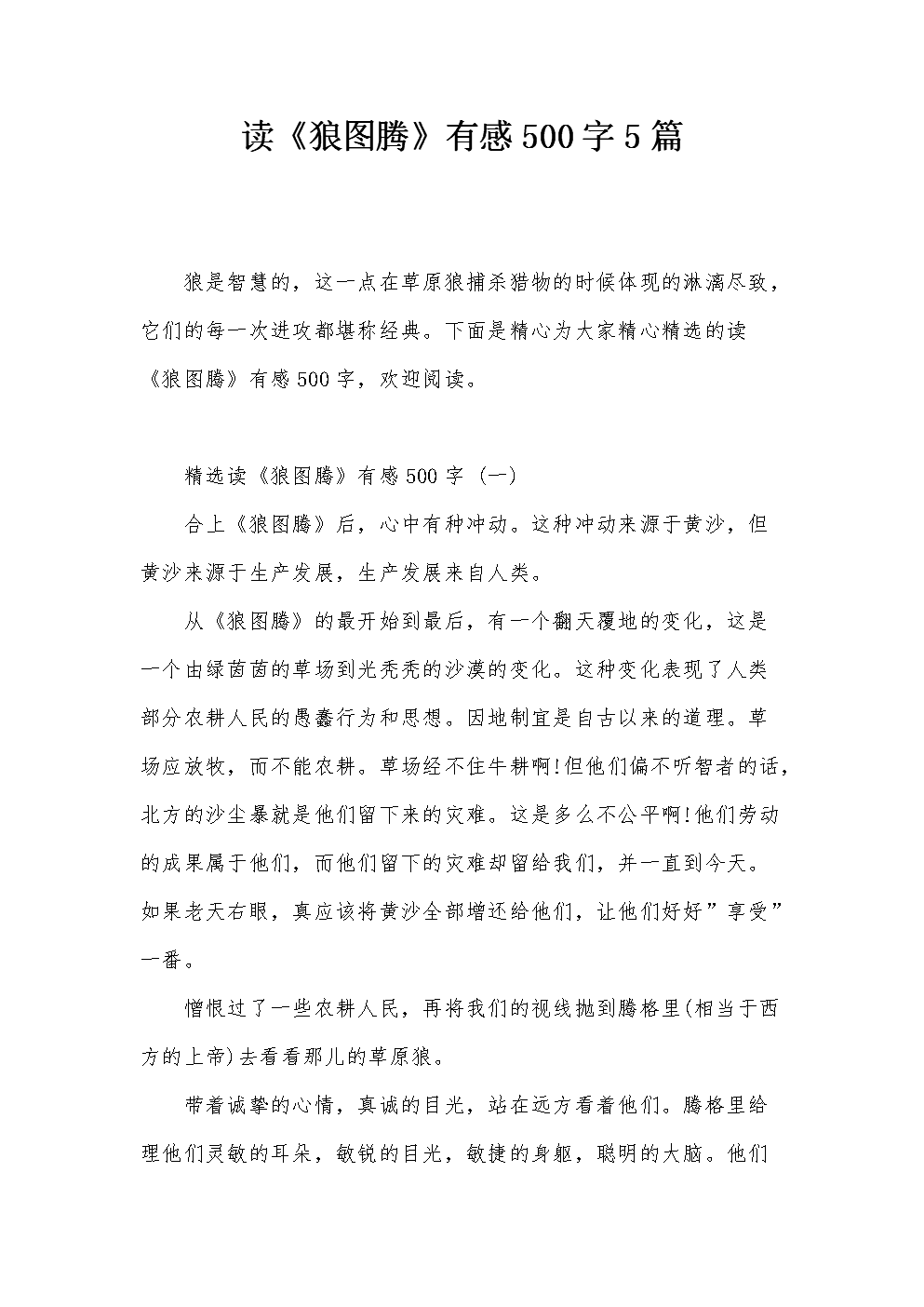 读《狼图腾》有感500字5篇

狼是智慧的，这一点在草原狼捕杀猎物的时候体现的淋漓尽致，它们的每一次进攻都堪称经典。下面是精心为大家精心精选的读《狼图腾》有感500字，欢迎阅读。

精选读《狼图腾》有感500字（一）

合上《狼图腾》后，心中有种冲动。这种冲动来源于黄沙，但黄沙来源于生产发展，生产发展来自人类。

从《狼图腾》的最开始到最后，有一个翻天覆地的变化，这是一个由绿茵茵的草场到光秃秃的沙漠的变化。这种变化表现了人类部分农耕人民的愚蠢行为和思想。因地制宜是自古以来的道理。草场应放牧，而不能农耕。草场经不住牛耕啊!但他们偏不听智者的话，北方的沙尘暴就是他们留下来的灾难。这是多么不公平啊!他们劳动的成果属于他们，而他们留下的灾难却留给我们，并一直到今天。如果老天右眼，真应该将黄沙全部增还给他们，让他们好好”享受”一番。

憎恨过了一些农耕人民，再将我们的视线抛到腾格里(相当于西方的上帝)去看看那儿的草原狼。

带着诚挚的心情，真诚的目光，站在远方看着他们。腾格里给理他们灵敏的耳朵，敏锐的目光，敏捷的身躯，聪明的大脑。他们